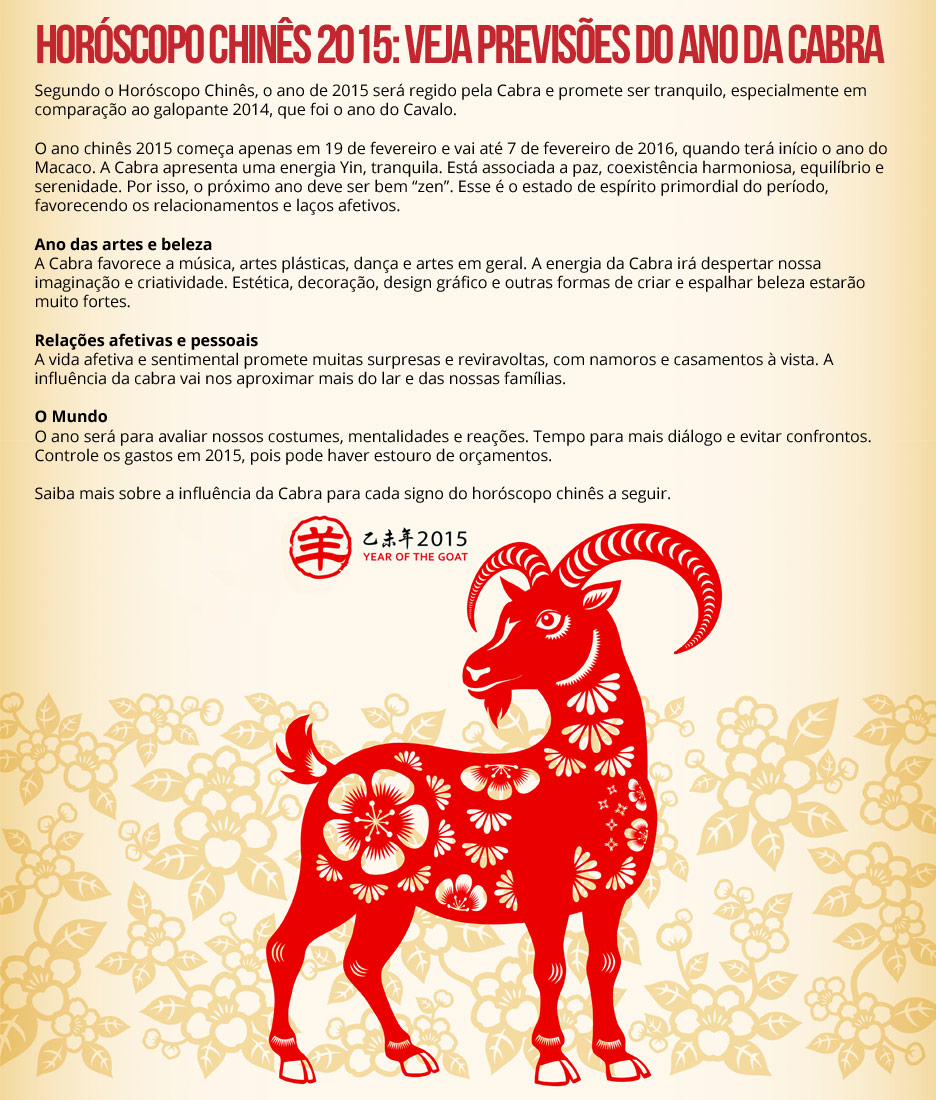 HORÓSCOPO CHINÊS 2015: VEJA PREVISÕES DO ANO DA CABRA

Segundo o Horóscopo Chinês, o ano de 2015 será regido pela Cabra e promete ser tranquilo, especialmente em comparação ao galopante 2014, que foi o ano do Cavalo.

O ano chinês 2015 começa apenas em 19 de fevereiro e vai até 7 de fevereiro de 2016, quando terá início o ano do Macaco. A Cabra apresenta uma energia Yin, tranquila. Está associada a paz, coexistência harmoniosa, equilíbrio e serenidade. Por isso, o próximo ano deve ser bem "zen". Esse é o estado de espírito primordial do período, favorecendo os relacionamentos e laços afetivos.

Ano das artes e beleza
A Cabra favorece a música, artes plásticas, dança e artes em geral. A energia da Cabra irá despertar nossa imaginação e criatividade. Estética, decoração, design gráfico e outras formas de criar e espalhar beleza estarão muito fortes.

Relações afetivas e pessoais
A vida afetiva e sentimental promete muitas surpresas e reviravoltas, com namoros e casamentos à vista. A influência da cabra vai nos aproximar mais do lar e das nossas famílias.

O Mundo
O ano será para avaliar nossos costumes, mentalidades e reações. Tempo para mais diálogo e evitar confrontos. Controle os gastos em 2015, pois pode haver estouro de orçamentos.

Saiba mais sobre a influência da Cabra para cada signo do horóscopo chinês a seguir.

羊 乙未年2015
YEAR OF THE GOAT